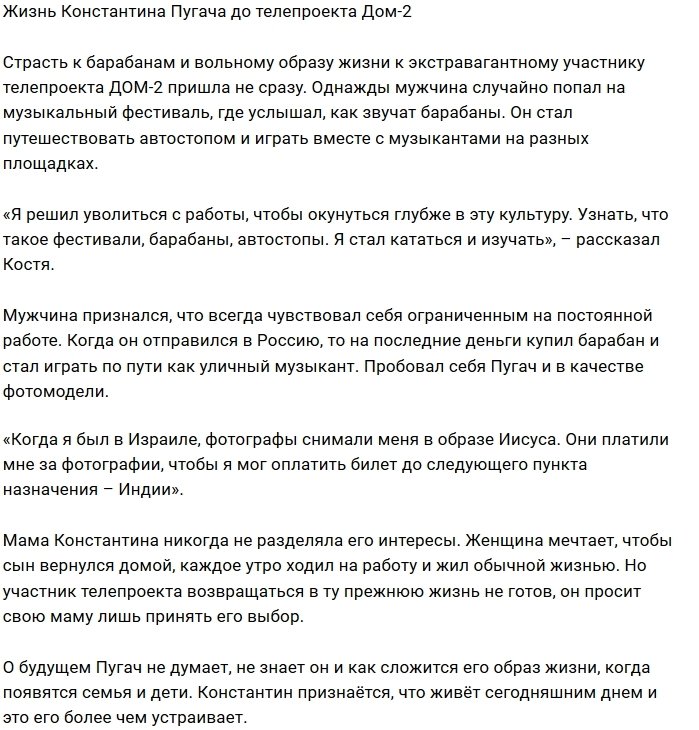 Жизнь Константина Пугача до телепроекта Дом-2

Страсть к барабанам и вольному образу жизни к экстравагантному участнику телепроекта ДОМ-2 пришла не сразу. Однажды мужчина случайно попал на музыкальный фестиваль, где услышал, как звучат барабаны. Он стал путешествовать автостопом и играть вместе с музыкантами на разных площадках.

«Я решил уволиться с работы, чтобы окунуться глубже в эту культуру. Узнать, что такое фестивали, барабаны, автостопы. Я стал кататься и изучать», – рассказал Костя.

Мужчина признался, что всегда чувствовал себя ограниченным на постоянной работе. Когда он отправился в Россию, то на последние деньги купил барабан и стал играть по пути как уличный музыкант. Пробовал себя Пугач и в качестве фотомодели.

«Когда я был в Израиле, фотографы снимали меня в образе Иисуса. Они платили мне за фотографии, чтобы я мог оплатить билет до следующего пункта назначения – Индии».

Мама Константина никогда не разделяла его интересы. Женщина мечтает, чтобы сын вернулся домой, каждое утро ходил на работу и жил обычной жизнью. Но участник телепроекта возвращаться в ту прежнюю жизнь не готов, он просит свою маму лишь принять его выбор.

О будущем Пугач не думает, не знает он и как сложится его образ жизни, когда появятся семья и дети. Константин признаётся, что живёт сегодняшним днем и это его более чем устраивает.